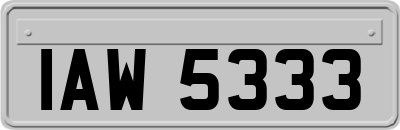 IAW 5333